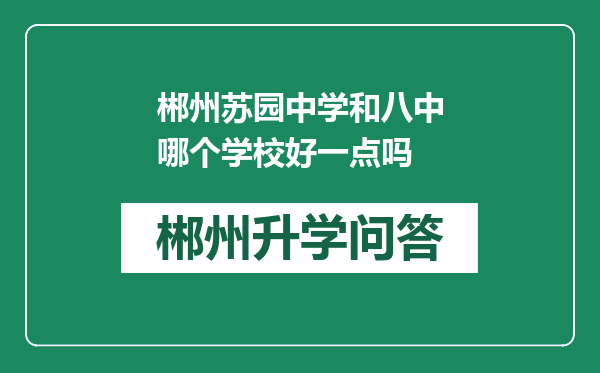 郴州苏园中学和八中哪个学校好一点吗

郴州升学问答